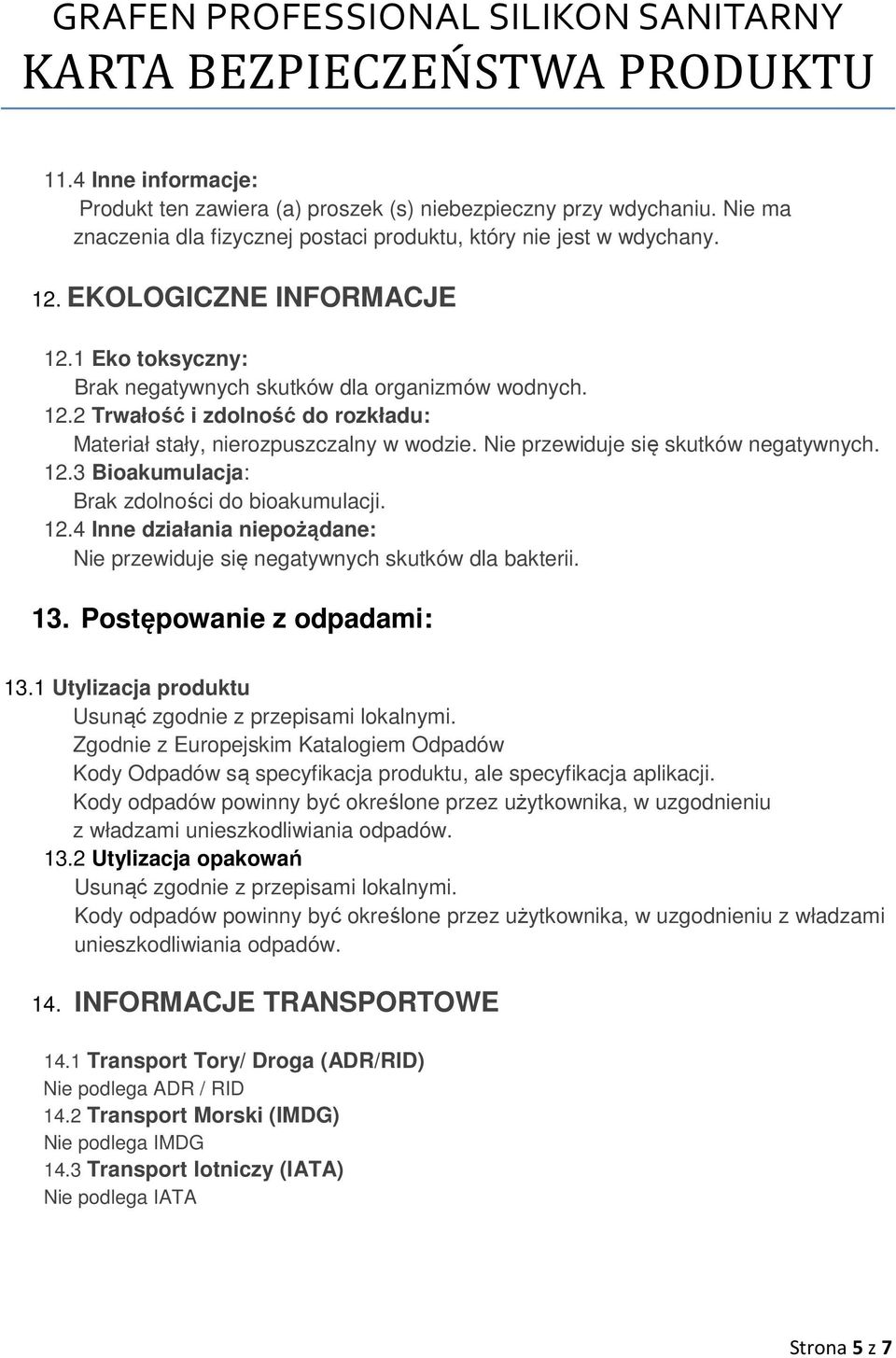 GRAFEN PROFESSIONAL SILIKON SANITARNY
KARTA BEZPIECZEŃSTWA PRODUKTU

11.4 Inne informacje:
Produkt ten zawiera (a) proszek (s) niebezpieczny przy wdychaniu. Nie ma znaczenia dla fizycznej postaci produktu, który nie jest w wdychany.

12. EKOLOGICZNE INFORMACJE

12.1 Eko toksyczny:
Brak negatywnych skutków dla organizmów wodnych.
12.2 Trwałość i zdolność do rozkładu:
Materiał stały, nierozpuszczalny w wodzie. Nie przewiduje się skutków negatywnych.
12.3 Bioakumulacja:
Brak zdolności do bioakumulacji.
12.4 Inne działania niepożądane:
Nie przewiduje się negatywnych skutków dla bakterii.

13. Postępowanie z odpadami:

13.1 Utylizacja produktu
Usunąć zgodnie z przepisami lokalnymi.
Zgodnie z Europejskim Katalogiem Odpadów
Kody Odpadów są specyfikacja produktu, ale specyfikacja aplikacji.
Kody odpadów powinny być określone przez użytkownika, w uzgodnieniu z władzami unieszkodliwiania odpadów.
13.2 Utylizacja opakowań
Usunąć zgodnie z przepisami lokalnymi.
Kody odpadów powinny być określone przez użytkownika, w uzgodnieniu z władzami unieszkodliwiania odpadów.

14. INFORMACJE TRANSPORTOWE

14.1 Transport Tory/ Droga (ADR/RID)
Nie podlega ADR / RID
14.2 Transport Morski (IMDG)
Nie podlega IMDG
14.3 Transport lotniczy (IATA)
Nie podlega IATA

Strona 5 z 7